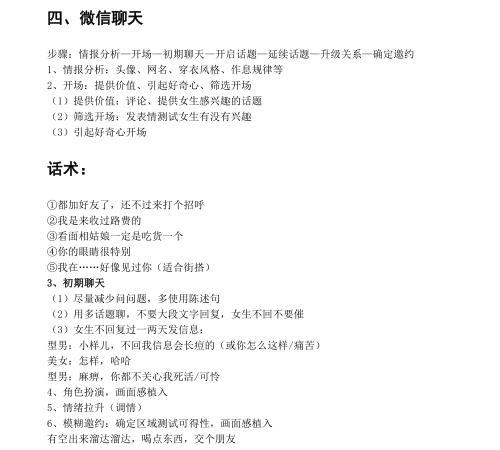 四、微信聊天

步骤：情报分析—开场—初期聊天—开启话题—延续话题—升级关系—确定邀约
1、情报分析：头像、网名、穿衣风格、作息规律等
2、开场：提供价值、引起好奇心、筛选开场
（1）提供价值：评论、提供女生感兴趣的话题
（2）筛选开场：发表情测试女生有没有兴趣
（3）引起好奇心开场

话术：

①都加好友了，还不过来打个招呼
②我是来收过路费的
③看面相姑娘一定是吃货一个
④你的眼睛很特别
⑤我在……好像见过你（适合街搭）
3、初期聊天
（1）尽量减少问问题，多使用陈述句
（2）用多话题聊，不要大段文字回复，女生不回不要催
（3）女生不回复过一两天发信息：
型男：小样儿，不回我信息会长痘的（或你怎么这样/痛苦）
美女：怎样，哈哈
型男：麻痹，你都不关心我死活/可怜
4、角色扮演，画面感植入
5、情绪拉升（调情）
6、模糊邀约：确定区域测试可得性，画面感植入
有空出来溜达溜达，喝点东西，交个朋友